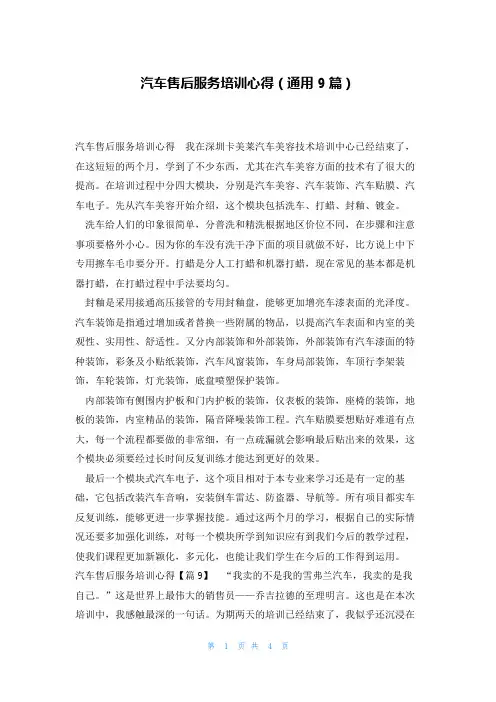 汽车售后服务培训心得（通用 9 篇）

汽车售后服务培训心得　我在深圳卡美莱汽车美容技术培训中心已经结束了，在这短短的两个月，学到了不少东西，尤其在汽车美容方面的技术有了很大的提高。在培训过程中分四大模块，分别是汽车美容、汽车装饰、汽车贴膜、汽车电子。先从汽车美容开始介绍，这个模块包括洗车、打蜡、封釉、镀金。

洗车给人们的印象很简单，分普洗和精洗根据地区价位不同，在步骤和注意事项要格外小心。因为你的车没有洗干净下面的项目就做不好，比方说上中下专用擦车毛巾要分开。打蜡是分人工打蜡和机器打蜡，现在常见的基本都是机器打蜡，在打蜡过程中手法要均匀。

封釉是采用接通高压接管的专用封釉盘，能够更加增亮车漆表面的光泽度。汽车装饰是指通过增加或者替换一些附属的物品，以提高汽车表面和内室的美观性、实用性、舒适性。又分内部装饰和外部装饰，外部装饰有汽车漆面的特种装饰，彩条及小贴纸装饰，汽车风窗装饰，车身局部装饰，车顶行李架装饰，车轮装饰，灯光装饰，底盘喷塑保护装饰。

内部装饰有侧围内护板和门内护板的装饰，仪表板的装饰，座椅的装饰，地板的装饰，内室精品的装饰，隔音降噪装饰工程。汽车贴膜要想贴好难道有点大，每一个流程都要做的非常细，有一点疏漏就会影响最后贴出来的效果，这个模块必须要经过长时间反复训练才能达到更好的效果。

最后一个模块式汽车电子，这个项目相对于本专业来学习还是有一定的基础，它包括改装汽车音响，安装倒车雷达、防盗器、导航等。所有项目都实车反复训练，能够更进一步掌握技能。通过这两个月的学习，根据自己的实际情况还要多加强化训练，对每一个模块所学到知识应有到我们今后的教学过程，使我们课程更加新颖化，多元化，也能让我们学生在今后的工作得到运用。

汽车售后服务培训心得【篇 9】　“我卖的不是我的雪弗兰汽车，我卖的是我自己。”这是世界上最伟大的销售员——乔吉拉德的至理明言。这也是在本次培训中，我感触最深的一句话。为期两天的培训已经结束了，我似乎还沉浸在

第 1 页 共 4 页